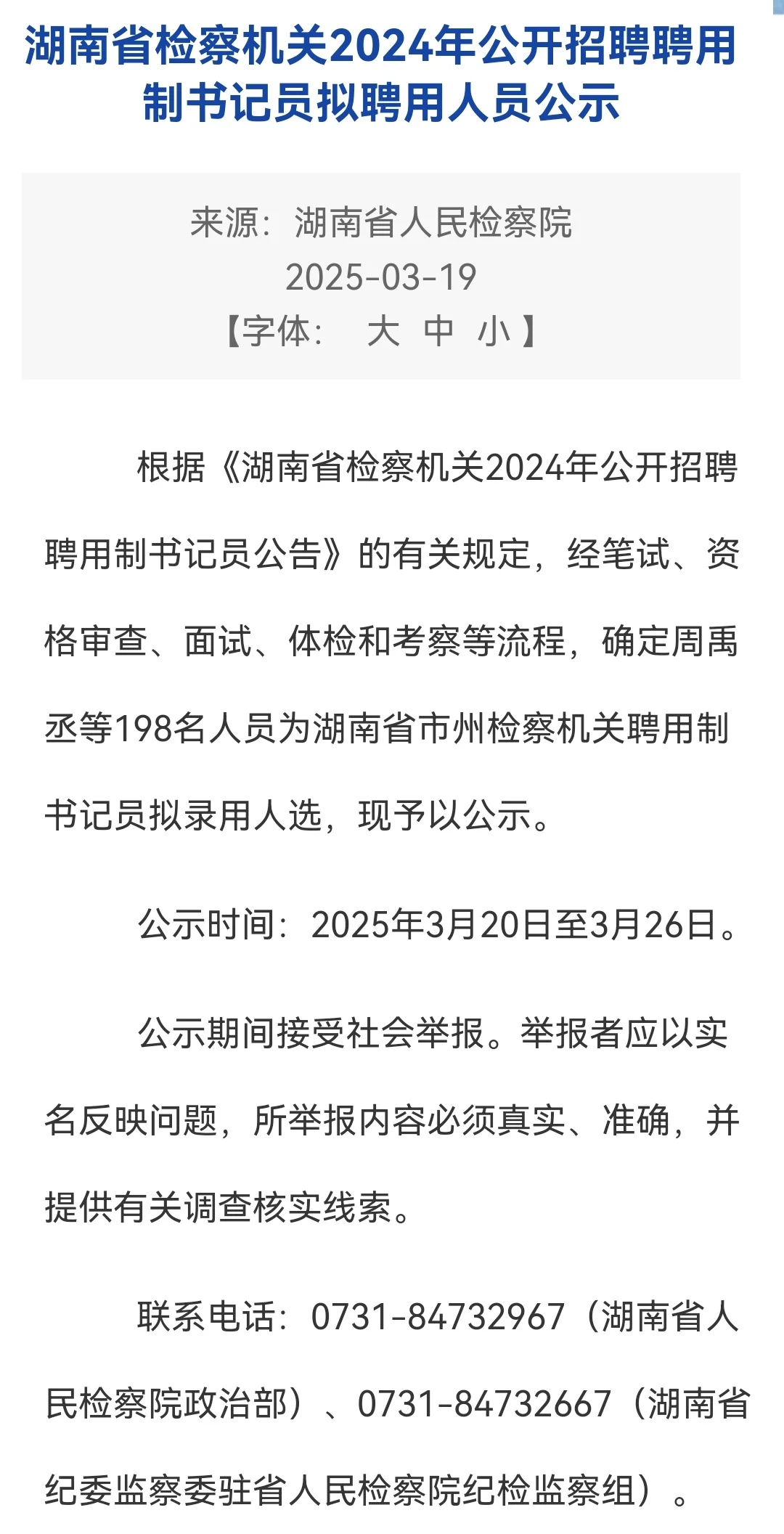 湖南省检察机关2024年公开招聘聘用制书记员拟聘用人员公示

来源：湖南省人民检察院
2025-03-19
【字体： 大 中 小】

根据《湖南省检察机关2024年公开招聘聘用制书记员公告》的有关规定，经笔试、资格审查、面试、体检和考察等流程，确定周禹丞等198名人员为湖南省市州检察机关聘用制书记员拟录用人选，现予以公示。

公示时间：2025年3月20日至3月26日。

公示期间接受社会举报。举报者应以实名反映问题，所举报内容必须真实、准确，并提供有关调查核实线索。

联系电话：0731-84732967（湖南省人民检察院政治部）、0731-84732667（湖南省纪委监察委驻省人民检察院纪检监察组）。